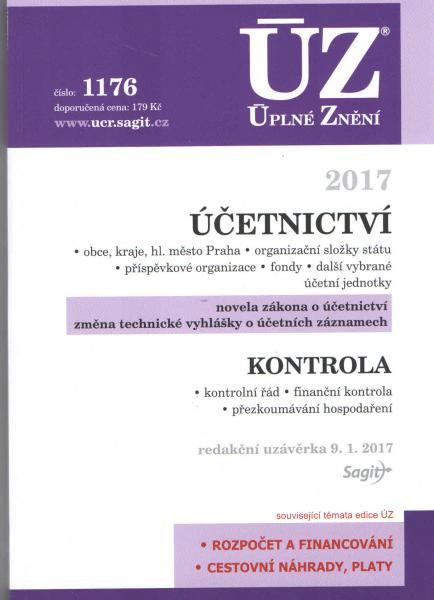 číslo: 1176
doporučená cena: 179 Kč
www.ucr.sagit.cz

ÚZ®
ÚPLNÉ ZNĚNÍ

2017

ÚČETNICTVÍ

• obce, kraje, hl. město Praha • organizační složky státu • příspěvkové organizace • fondy • další vybrané účetní jednotky

novela zákona o účetnictví
změna technické vyhlášky o účetních záznamech

KONTROLA

• kontrolní řád • finanční kontrola • přezkoumávání hospodaření

redakční uzávěrka 9. 1. 2017

Sagit

související témata edice ÚZ

• ROZPOČET A FINANCOVÁNÍ
• CESTOVNÍ NÁHRADY, PLATY